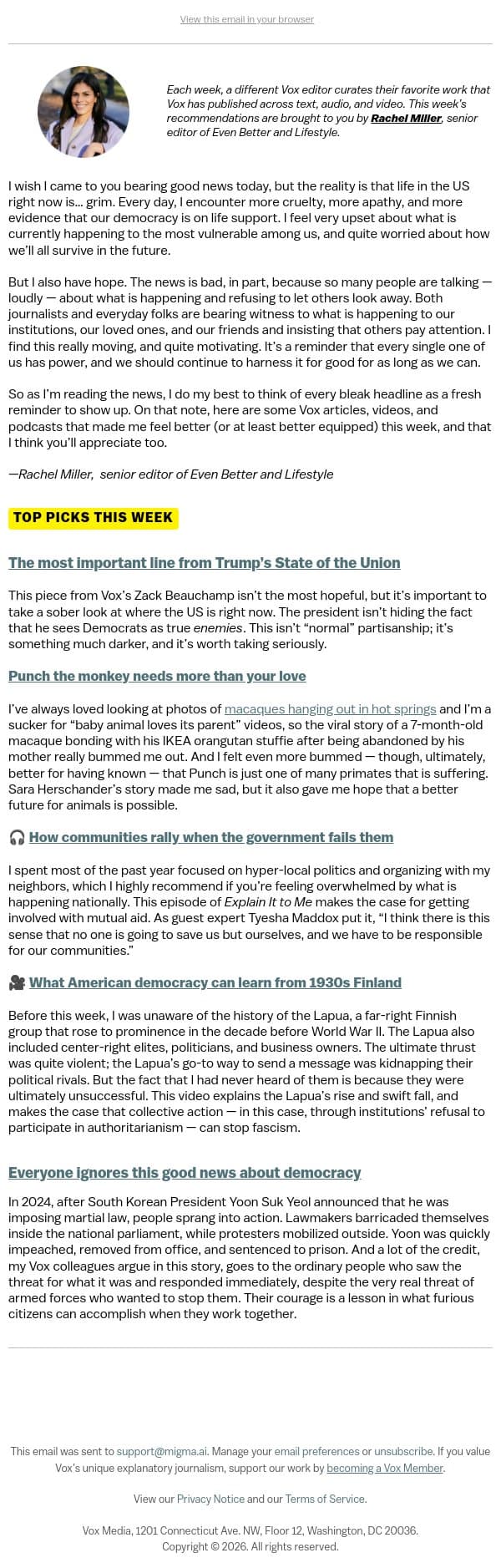 View this email in your browser

Each week, a different Vox editor curates their favorite work that Vox has published across text, audio, and video. This week's recommendations are brought to you by Rachel Miller, senior editor of Even Better and Lifestyle.

I wish I came to you bearing good news today, but the reality is that life in the US right now is… grim. Every day, I encounter more cruelty, more apathy, and more evidence that our democracy is on life support. I feel very upset about what is currently happening to the most vulnerable among us, and quite worried about how we'll all survive in the future.

But I also have hope. The news is bad, in part, because so many people are talking — loudly — about what is happening and refusing to let others look away. Both journalists and everyday folks are bearing witness to what is happening to our institutions, our loved ones, and our friends and insisting that others pay attention. I find this really moving, and quite motivating. It's a reminder that every single one of us has power, and we should continue to harness it for good for as long as we can.

So as I'm reading the news, I do my best to think of every bleak headline as a fresh reminder to show up. On that note, here are some Vox articles, videos, and podcasts that made me feel better (or at least better equipped) this week, and that I think you'll appreciate too.

—Rachel Miller, senior editor of Even Better and Lifestyle

TOP PICKS THIS WEEK

The most important line from Trump's State of the Union

This piece from Vox's Zack Beauchamp isn't the most hopeful, but it's important to take a sober look at where the US is right now. The president isn't hiding the fact that he sees Democrats as true enemies. This isn't "normal" partisanship; it's something much darker, and it's worth taking seriously.

Punch the monkey needs more than your love

I've always loved looking at photos of macaques hanging out in hot springs and I'm a sucker for "baby animal loves its parent" videos, so the viral story of a 7-month-old macaque bonding with his IKEA orangutan stuffie after being abandoned by his mother really bummed me out. And I felt even more bummed — though, ultimately, better for having known — that Punch is just one of many primates that is suffering. Sara Herschander's story made me sad, but it also gave me hope that a better future for animals is possible.

🎧 How communities rally when the government fails them

I spent most of the past year focused on hyper-local politics and organizing with my neighbors, which I highly recommend if you're feeling overwhelmed by what is happening nationally. This episode of Explain It to Me makes the case for getting involved with mutual aid. As guest expert Tyesha Maddox put it, "I think there is this sense that no one is going to save us but ourselves, and we have to be responsible for our communities."

🎥 What American democracy can learn from 1930s Finland

Before this week, I was unaware of the history of the Lapua, a far-right Finnish group that rose to prominence in the decade before World War II. The Lapua also included center-right elites, politicians, and business owners. The ultimate thrust was quite violent; the Lapua's go-to way to send a message was kidnapping their political rivals. But the fact that I had never heard of them is because they were ultimately unsuccessful. This video explains the Lapua's rise and swift fall, and makes the case that collective action — in this case, through institutions' refusal to participate in authoritarianism — can stop fascism.

Everyone ignores this good news about democracy

In 2024, after South Korean President Yoon Suk Yeol announced that he was imposing martial law, people sprang into action. Lawmakers barricaded themselves inside the national parliament, while protesters mobilized outside. Yoon was quickly impeached, removed from office, and sentenced to prison. And a lot of the credit, my Vox colleagues argue in this story, goes to the ordinary people who saw the threat for what it was and responded immediately, despite the very real threat of armed forces who wanted to stop them. Their courage is a lesson in what furious citizens can accomplish when they work together.

This email was sent to support@migma.ai. Manage your email preferences or unsubscribe. If you value Vox's unique explanatory journalism, support our work by becoming a Vox Member.

View our Privacy Notice and our Terms of Service.

Vox Media, 1201 Connecticut Ave. NW, Floor 12, Washington, DC 20036.
Copyright © 2026. All rights reserved.